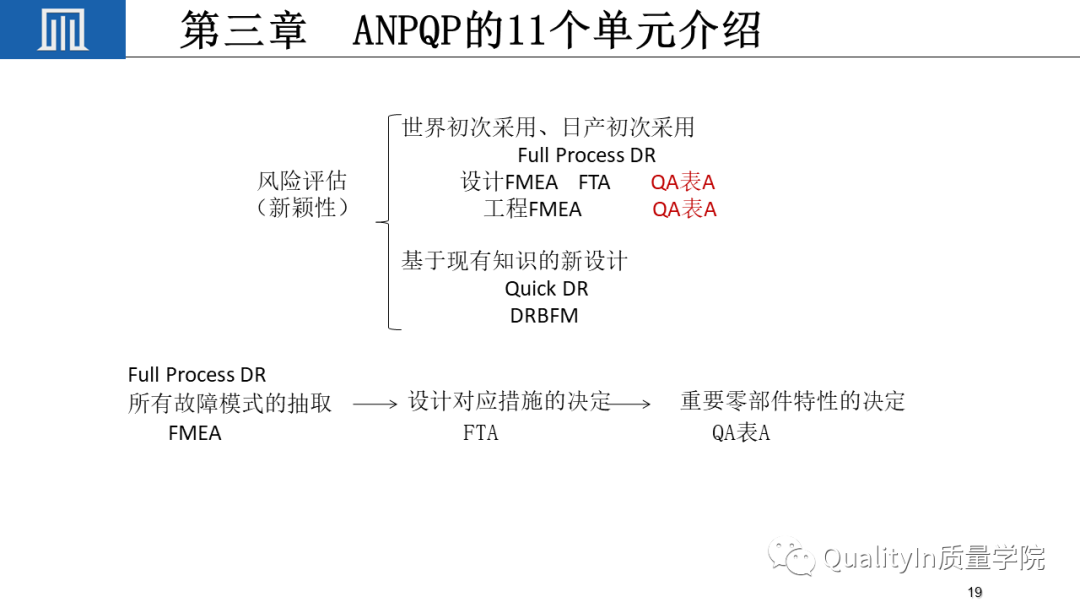 第三章　ANPQP的11个单元介绍

风险评估
（新颖性）

世界初次采用、日产初次采用
Full Process DR
设计FMEA　FTA　QA表A
工程FMEA　QA表A

基于现有知识的新设计
Quick DR
DRBFM

Full Process DR
所有故障模式的抽取 ⟶ 设计对应措施的决定 ⟶ 重要零部件特性的决定
FMEA　FTA　QA表A

QualityIn质量学院

19